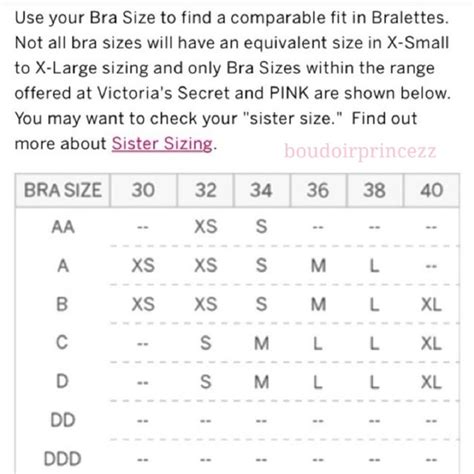 Use your Bra Size to find a comparable fit in Bralettes. Not all bra sizes will have an equivalent size in X-Small to X-Large sizing and only Bra Sizes within the range offered at Victoria's Secret and PINK are shown below. You may want to check your "sister size." Find out more about Sister Sizing.

boudoirprincezz

| BRA SIZE | 30 | 32 | 34 | 36 | 38 | 40 |
|---|---|---|---|---|---|---|
| AA | -- | XS | S | -- | -- | -- |
| A | XS | XS | S | M | L | -- |
| B | XS | XS | S | M | L | XL |
| C | -- | S | M | L | L | XL |
| D | -- | S | M | L | L | XL |
| DD | -- | -- | -- | -- | -- | -- |
| DDD | -- | -- | -- | -- | -- | -- |